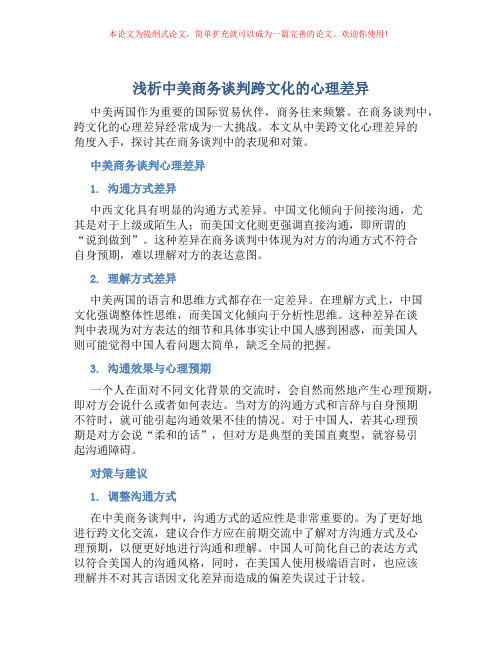 本论文为提纲式论文，简单扩充就可以成为一篇完善的论文。欢迎你使用！

浅析中美商务谈判跨文化的心理差异

中美两国作为重要的国际贸易伙伴，商务往来频繁。在商务谈判中，跨文化的心理差异经常成为一大挑战。本文从中美跨文化心理差异的角度入手，探讨其在商务谈判中的表现和对策。

中美商务谈判心理差异

1. 沟通方式差异

中西文化具有明显的沟通方式差异。中国文化倾向于间接沟通，尤其是对于上级或陌生人；而美国文化则更强调直接沟通，即所谓的“说到做到”。这种差异在商务谈判中体现为对方的沟通方式不符合自身预期，难以理解对方的表达意图。

2. 理解方式差异

中美两国的语言和思维方式都存在一定差异。在理解方式上，中国文化强调整体性思维，而美国文化倾向于分析性思维。这种差异在谈判中表现为对方表达的细节和具体事实让中国人感到困惑，而美国人则可能觉得中国人看问题太简单，缺乏全局的把握。

3. 沟通效果与心理预期

一个人在面对不同文化背景的交流时，会自然而然地产生心理预期，即对方会说什么或者如何表达。当对方的沟通方式和言辞与自身预期不符时，就可能引起沟通效果不佳的情况。对于中国人，若其心理预期是对方会说“柔和的话”，但对方是典型的美国直爽型，就容易引起沟通障碍。

对策与建议

1. 调整沟通方式

在中美商务谈判中，沟通方式的适应性是非常重要的。为了更好地进行跨文化交流，建议合作方应在前期交流中了解对方沟通方式及心理预期，以便更好地进行沟通和理解。中国人可简化自己的表达方式以符合美国人的沟通风格，同时，在美国人使用极端语言时，也应该理解并不对其言语因文化差异而造成的偏差失误过于计较。